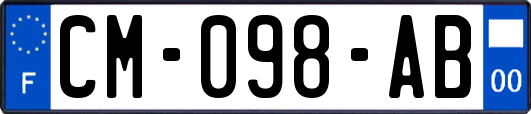 F
CM-098-AB
00